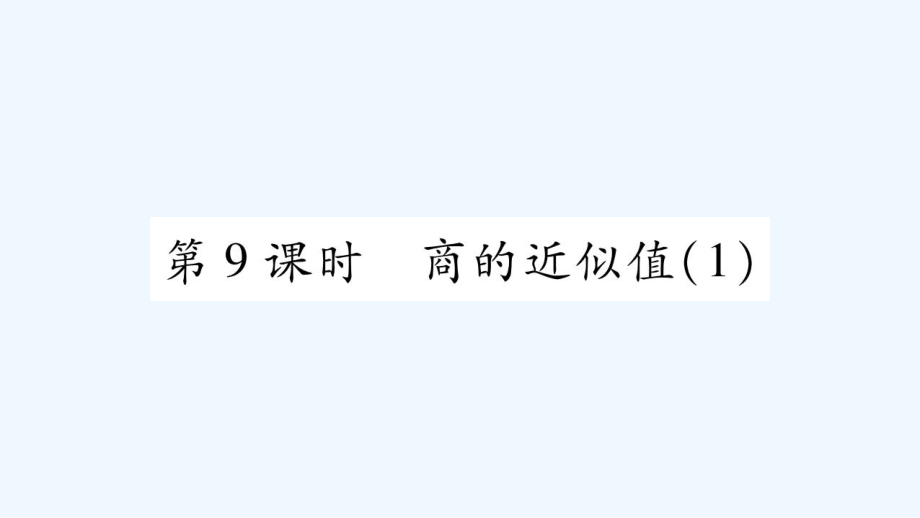 第 9 课时　商的近似值(1)